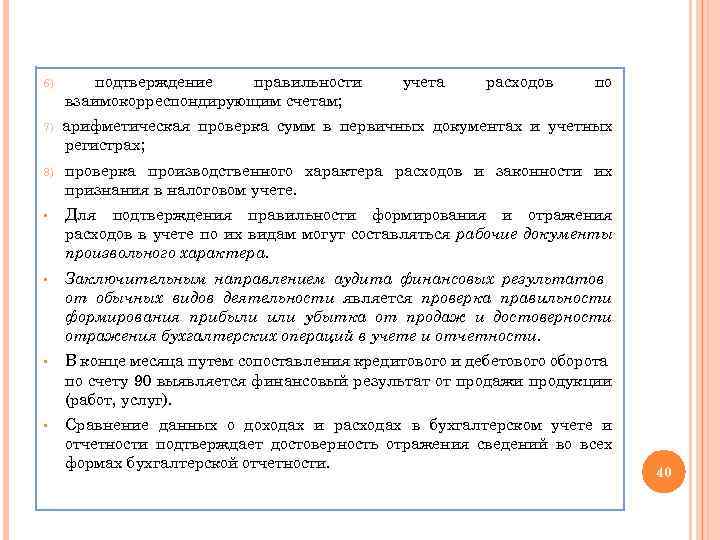 6) подтверждение правильности учета расходов по взаимокорреспондирующим счетам;

7) арифметическая проверка сумм в первичных документах и учетных регистрах;

8) проверка производственного характера расходов и законности их признания в налоговом учете.

• Для подтверждения правильности формирования и отражения расходов в учете по их видам могут составляться рабочие документы произвольного характера.

• Заключительным направлением аудита финансовых результатов от обычных видов деятельности является проверка правильности формирования прибыли или убытка от продаж и достоверности отражения бухгалтерских операций в учете и отчетности.

• В конце месяца путем сопоставления кредитового и дебетового оборота по счету 90 выявляется финансовый результат от продажи продукции (работ, услуг).

• Сравнение данных о доходах и расходах в бухгалтерском учете и отчетности подтверждает достоверность отражения сведений во всех формах бухгалтерской отчетности.

40